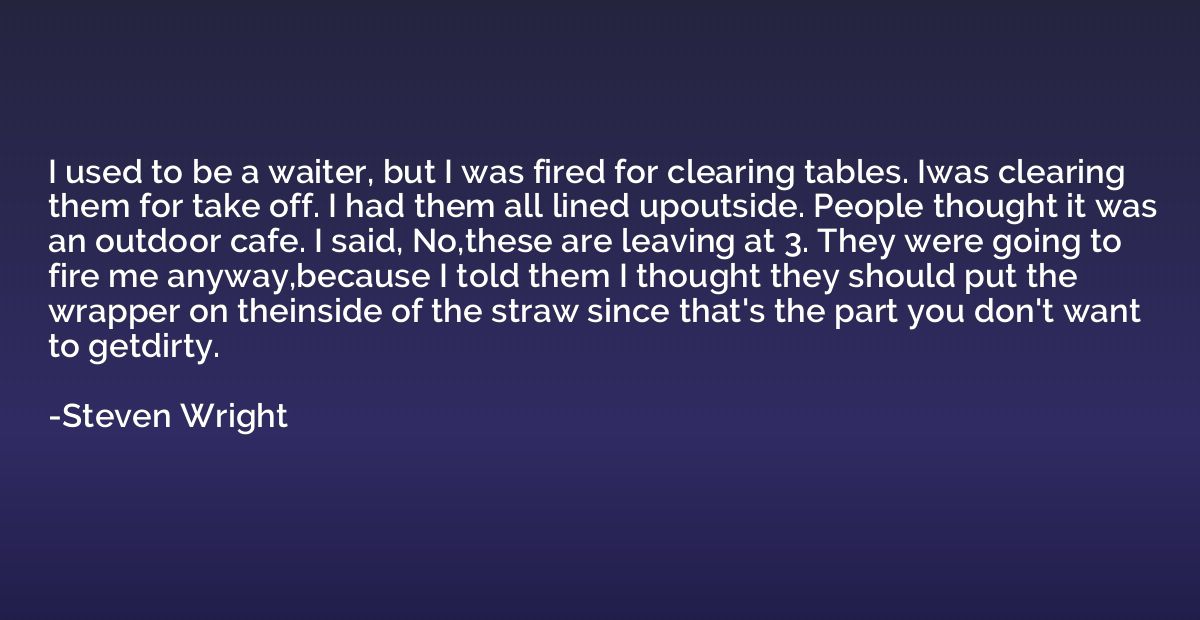 I used to be a waiter, but I was fired for clearing tables. Iwas clearing them for take off. I had them all lined upoutside. People thought it was an outdoor cafe. I said, No,these are leaving at 3. They were going to fire me anyway,because I told them I thought they should put the wrapper on theinside of the straw since that's the part you don't want to getdirty.

-Steven Wright